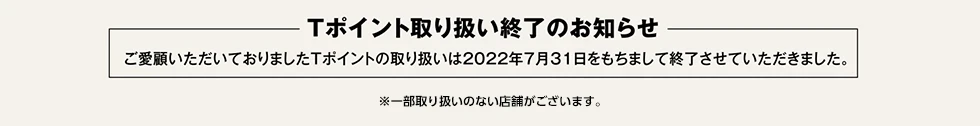 Tポイント取り扱い終了のお知らせ

ご愛顧いただいておりましたTポイントの取り扱いは2022年7月31日をもちまして終了させていただきました。

※一部取り扱いのない店舗がございます。